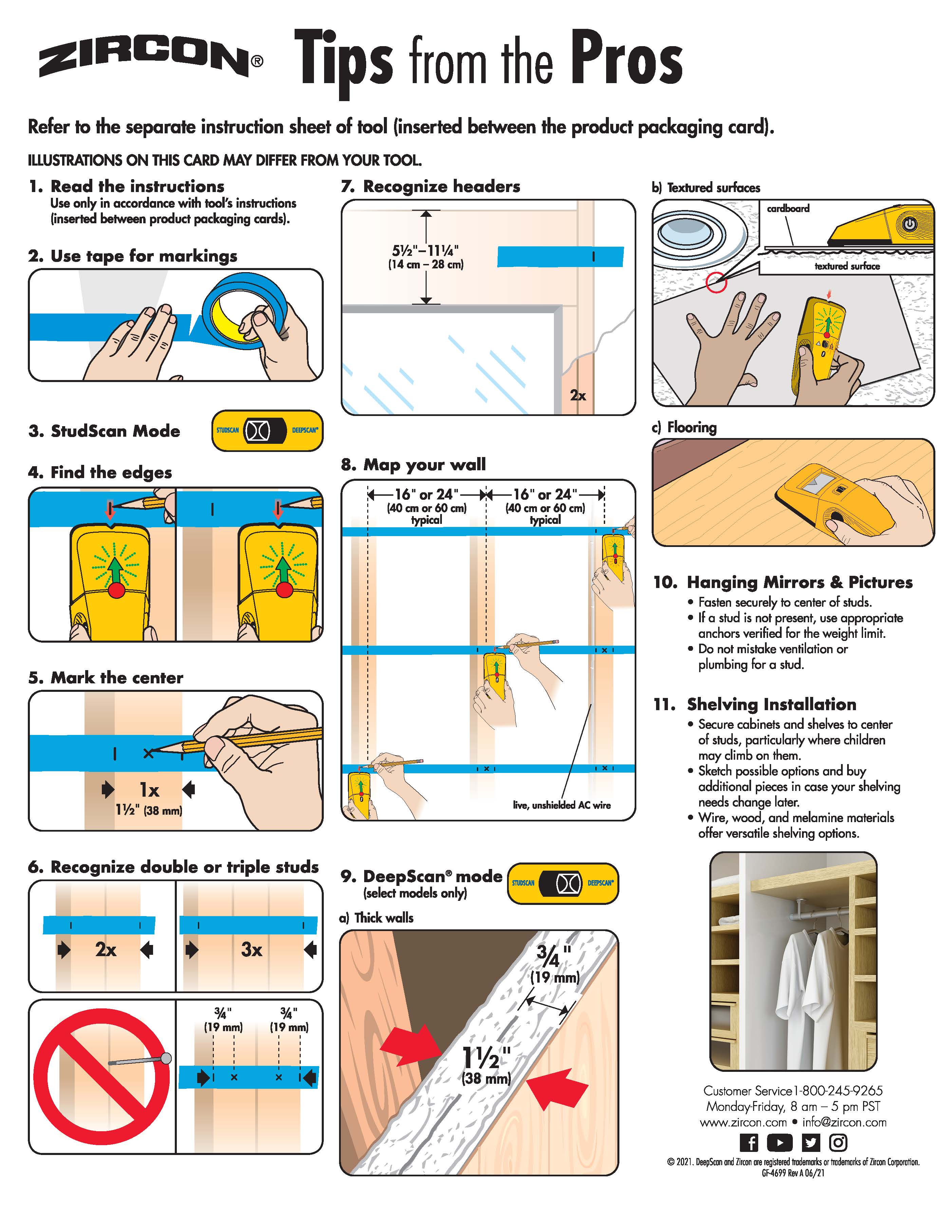 ZIRCON® Tips from the Pros

Refer to the separate instruction sheet of tool (inserted between the product packaging card).

ILLUSTRATIONS ON THIS CARD MAY DIFFER FROM YOUR TOOL.

1. Read the instructions
Use only in accordance with tool's instructions (inserted between product packaging cards).

2. Use tape for markings

3. StudScan Mode
STUDSCAN DEEPSCAN®

4. Find the edges

5. Mark the center
1x
1½" (38 mm)

6. Recognize double or triple studs
2x
3x
¾" (19 mm) ¾" (19 mm)

7. Recognize headers
5½"–11¼" (14 cm – 28 cm)
2x

8. Map your wall
16" or 24" (40 cm or 60 cm) typical
16" or 24" (40 cm or 60 cm) typical
live, unshielded AC wire

9. DeepScan® mode (select models only)
STUDSCAN DEEPSCAN®
a) Thick walls
¾" (19 mm)
1½" (38 mm)

b) Textured surfaces
cardboard
textured surface

c) Flooring

10. Hanging Mirrors & Pictures
• Fasten securely to center of studs.
• If a stud is not present, use appropriate anchors verified for the weight limit.
• Do not mistake ventilation or plumbing for a stud.

11. Shelving Installation
• Secure cabinets and shelves to center of studs, particularly where children may climb on them.
• Sketch possible options and buy additional pieces in case your shelving needs change later.
• Wire, wood, and melamine materials offer versatile shelving options.

Customer Service 1-800-245-9265
Monday-Friday, 8 am – 5 pm PST
www.zircon.com • info@zircon.com

© 2021. DeepScan and Zircon are registered trademarks or trademarks of Zircon Corporation.
GF-4699 Rev A 06/21